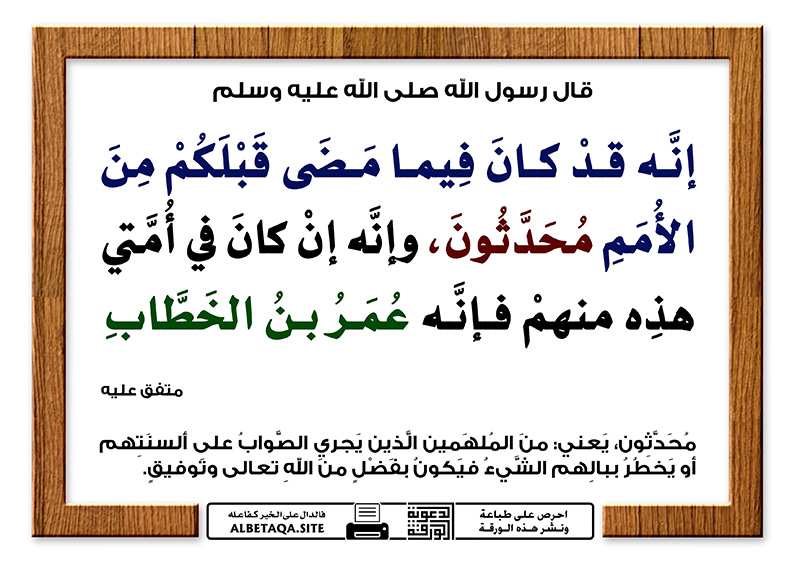 قال رسول الله صلى الله عليه وسلم

إنَّه قدْ كانَ فِيما مَضَى قَبْلَكُمْ مِنَ الأُمَمِ مُحَدَّثُونَ، وإنَّه إنْ كانَ في أُمَّتي هذِه منهمْ فإنَّه عُمَرُ بنُ الخَطَّابِ

متفق عليه

مُحَدَّثون، يَعني: منَ المُلهَمين الَّذين يَجري الصَّوابُ على ألسنَتهم أو يَخطُرُ ببالِهم الشَّيءُ فيَكونُ بفَضْلٍ منَ اللهِ تعالى وتَوفيقٍ.

فالدال على الخير كفاعله
ALBETAQA.SITE

دعوة الورقة

احرص على طباعة ونشر هذه الورقة